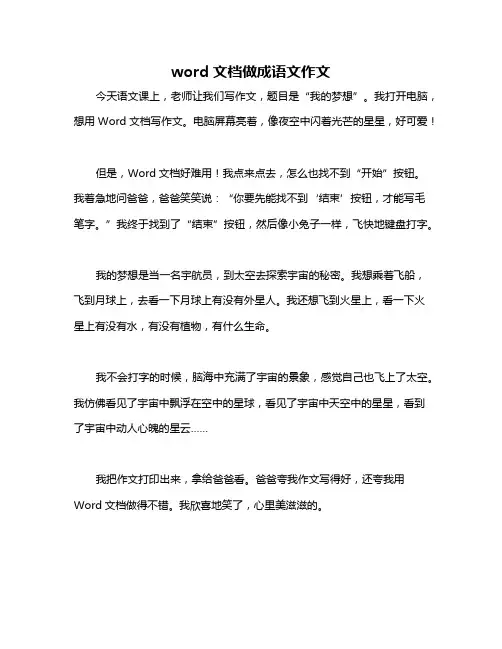 word 文档做成语文作文

今天语文课上，老师让我们写作文，题目是“我的梦想”。我打开电脑，想用 Word 文档写作文。电脑屏幕亮着，像夜空中闪着光芒的星星，好可爱！

但是，Word 文档好难用！我点来点去，怎么也找不到“开始”按钮。我着急地问爸爸，爸爸笑笑说：“你要先能找不到‘结束’按钮，才能写毛笔字。”我终于找到了“结束”按钮，然后像小兔子一样，飞快地键盘打字。

我的梦想是当一名宇航员，到太空去探索宇宙的秘密。我想乘着飞船，飞到月球上，去看一下月球上有没有外星人。我还想飞到火星上，看一下火星上有没有水，有没有植物，有什么生命。

我不会打字的时候，脑海中充满了宇宙的景象，感觉自己也飞上了太空。我仿佛看见了宇宙中飘浮在空中的星球，看见了宇宙中天空中的星星，看到了宇宙中动人心魄的星云……

我把作文打印出来，拿给爸爸看。爸爸夸我作文写得好，还夸我用 Word 文档做得不错。我欣喜地笑了，心里美滋滋的。